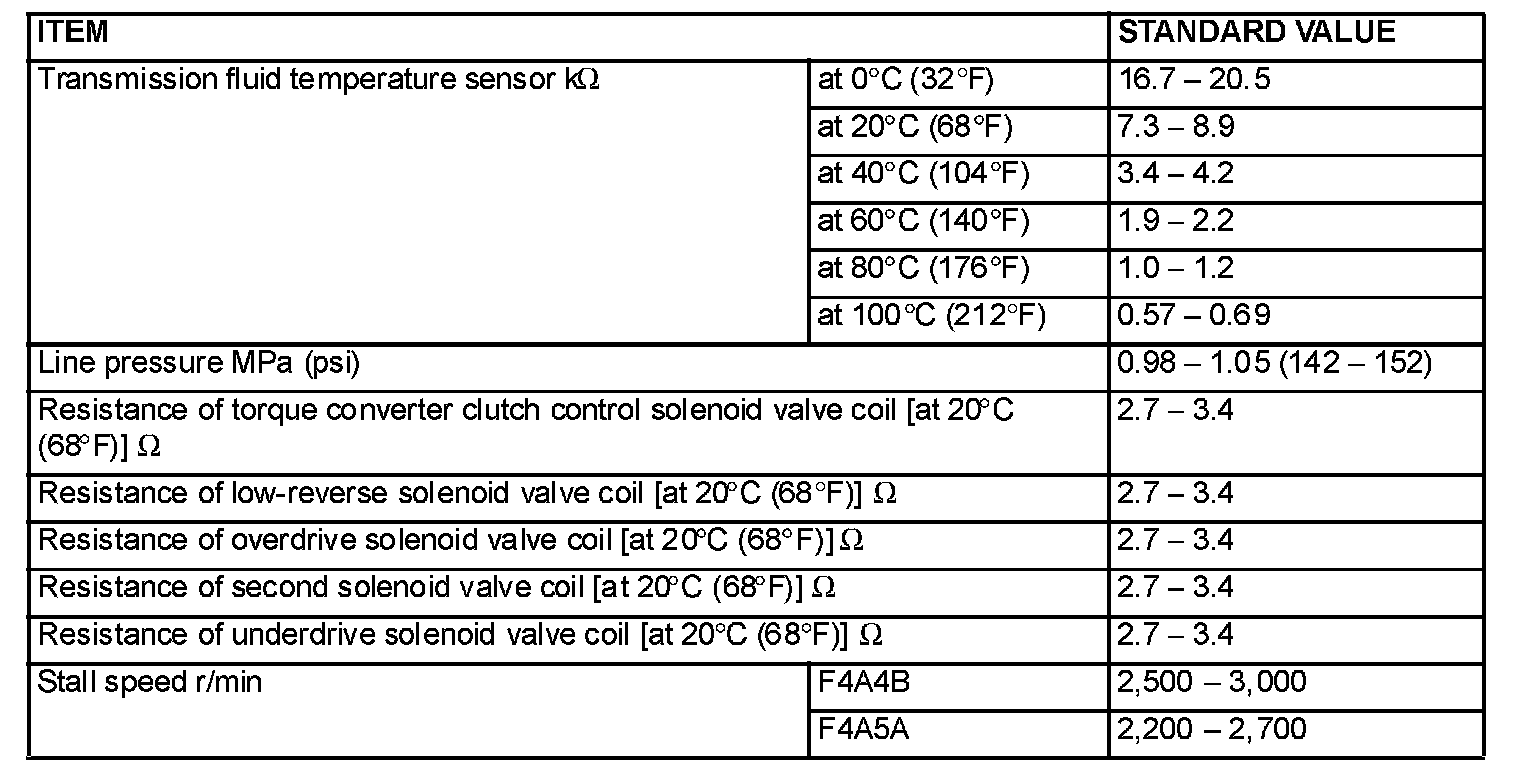 | ITEM | | STANDARD VALUE |
|---|---|---|
| Transmission fluid temperature sensor kΩ | at 0°C (32°F) | 16.7 – 20.5 |
| | at 20°C (68°F) | 7.3 – 8.9 |
| | at 40°C (104°F) | 3.4 – 4.2 |
| | at 60°C (140°F) | 1.9 – 2.2 |
| | at 80°C (176°F) | 1.0 – 1.2 |
| | at 100°C (212°F) | 0.57 – 0.69 |
| Line pressure MPa (psi) | | 0.98 – 1.05 (142 – 152) |
| Resistance of torque converter clutch control solenoid valve coil [at 20°C (68°F)] Ω | | 2.7 – 3.4 |
| Resistance of low-reverse solenoid valve coil [at 20°C (68°F)] Ω | | 2.7 – 3.4 |
| Resistance of overdrive solenoid valve coil [at 20°C (68°F)] Ω | | 2.7 – 3.4 |
| Resistance of second solenoid valve coil [at 20°C (68°F)] Ω | | 2.7 – 3.4 |
| Resistance of underdrive solenoid valve coil [at 20°C (68°F)] Ω | | 2.7 – 3.4 |
| Stall speed r/min | F4A4B | 2,500 – 3,000 |
| | F4A5A | 2,200 – 2,700 |